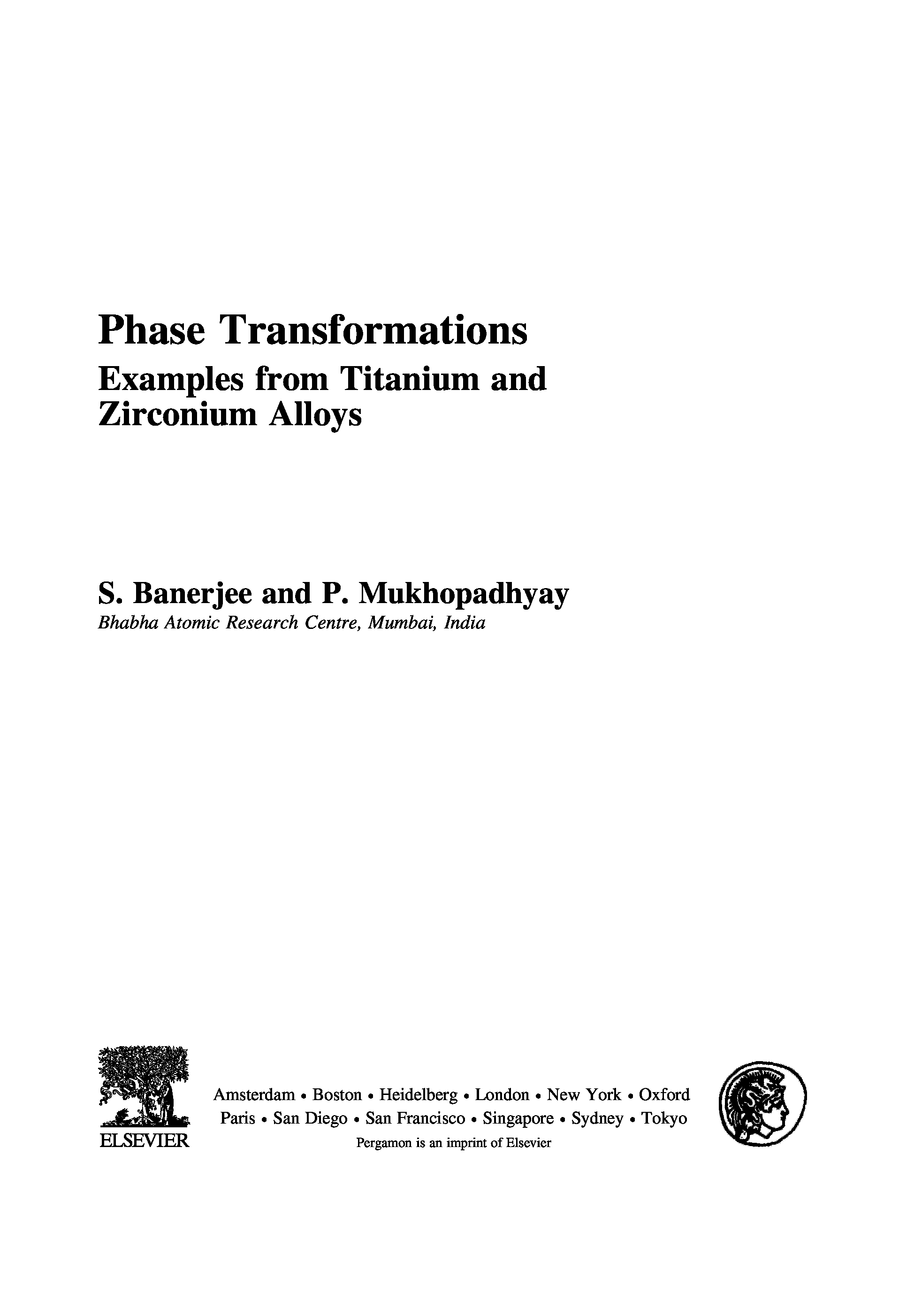 Phase Transformations
Examples from Titanium and Zirconium Alloys

S. Banerjee and P. Mukhopadhyay
Bhabha Atomic Research Centre, Mumbai, India

ELSEVIER

Amsterdam • Boston • Heidelberg • London • New York • Oxford
Paris • San Diego • San Francisco • Singapore • Sydney • Tokyo
Pergamon is an imprint of Elsevier